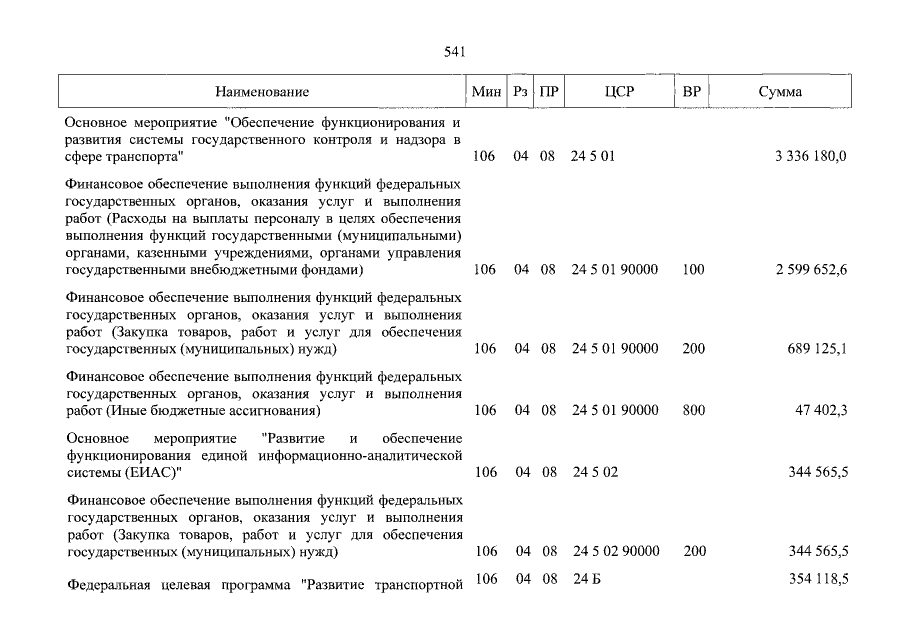 541

| Наименование | Мин | Рз | ПР | ЦСР | ВР | Сумма |
|---|---|---|---|---|---|---|
| Основное мероприятие "Обеспечение функционирования и развития системы государственного контроля и надзора в сфере транспорта" | 106 | 04 | 08 | 24 5 01 | | 3 336 180,0 |
| Финансовое обеспечение выполнения функций федеральных государственных органов, оказания услуг и выполнения работ (Расходы на выплаты персоналу в целях обеспечения выполнения функций государственными (муниципальными) органами, казенными учреждениями, органами управления государственными внебюджетными фондами) | 106 | 04 | 08 | 24 5 01 90000 | 100 | 2 599 652,6 |
| Финансовое обеспечение выполнения функций федеральных государственных органов, оказания услуг и выполнения работ (Закупка товаров, работ и услуг для обеспечения государственных (муниципальных) нужд) | 106 | 04 | 08 | 24 5 01 90000 | 200 | 689 125,1 |
| Финансовое обеспечение выполнения функций федеральных государственных органов, оказания услуг и выполнения работ (Иные бюджетные ассигнования) | 106 | 04 | 08 | 24 5 01 90000 | 800 | 47 402,3 |
| Основное мероприятие "Развитие и обеспечение функционирования единой информационно-аналитической системы (ЕИАС)" | 106 | 04 | 08 | 24 5 02 | | 344 565,5 |
| Финансовое обеспечение выполнения функций федеральных государственных органов, оказания услуг и выполнения работ (Закупка товаров, работ и услуг для обеспечения государственных (муниципальных) нужд) | 106 | 04 | 08 | 24 5 02 90000 | 200 | 344 565,5 |
| Федеральная целевая программа "Развитие транспортной | 106 | 04 | 08 | 24 Б | | 354 118,5 |